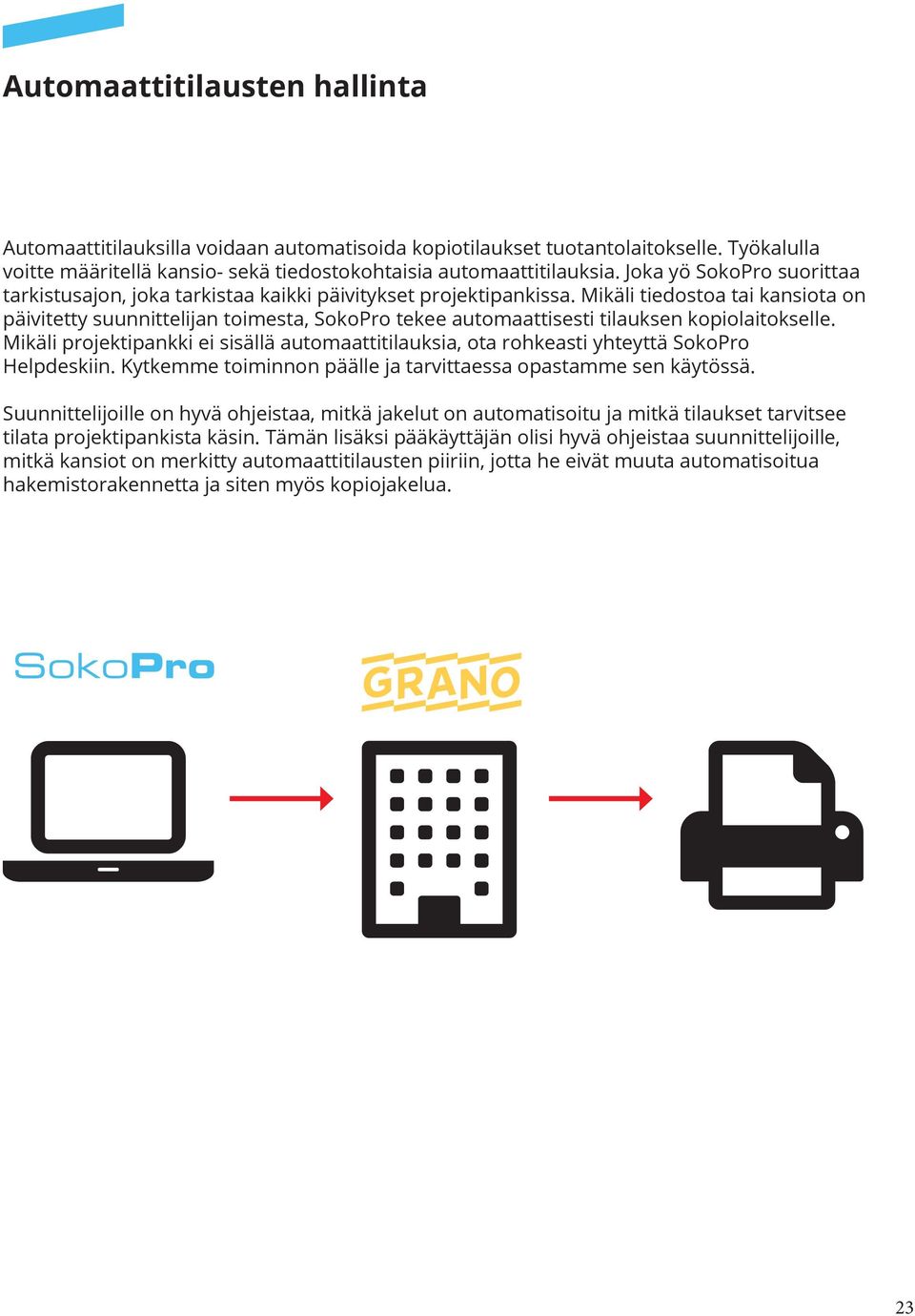 Automaattitilausten hallinta

Automaattitilauksilla voidaan automatisoida kopiotilaukset tuotantolaitokselle. Työkalulla voitte määritellä kansio- sekä tiedostokohtaisia automaattitilauksia. Joka yö SokoPro suorittaa tarkistusajon, joka tarkistaa kaikki päivitykset projektipankissa. Mikäli tiedostoa tai kansiota on päivitetty suunnittelijan toimesta, SokoPro tekee automaattisesti tilauksen kopiolaitokselle. Mikäli projektipankki ei sisällä automaattitilauksia, ota rohkeasti yhteyttä SokoPro Helpdeskiin. Kytkemme toiminnon päälle ja tarvittaessa opastamme sen käytössä.

Suunnittelijoille on hyvä ohjeistaa, mitkä jakelut on automatisoitu ja mitkä tilaukset tarvitsee tilata projektipankista käsin. Tämän lisäksi pääkäyttäjän olisi hyvä ohjeistaa suunnittelijoille, mitkä kansiot on merkitty automaattitilausten piiriin, jotta he eivät muuta automatisoitua hakemistorakennetta ja siten myös kopiojakelua.

SokoPro

GRANO

23